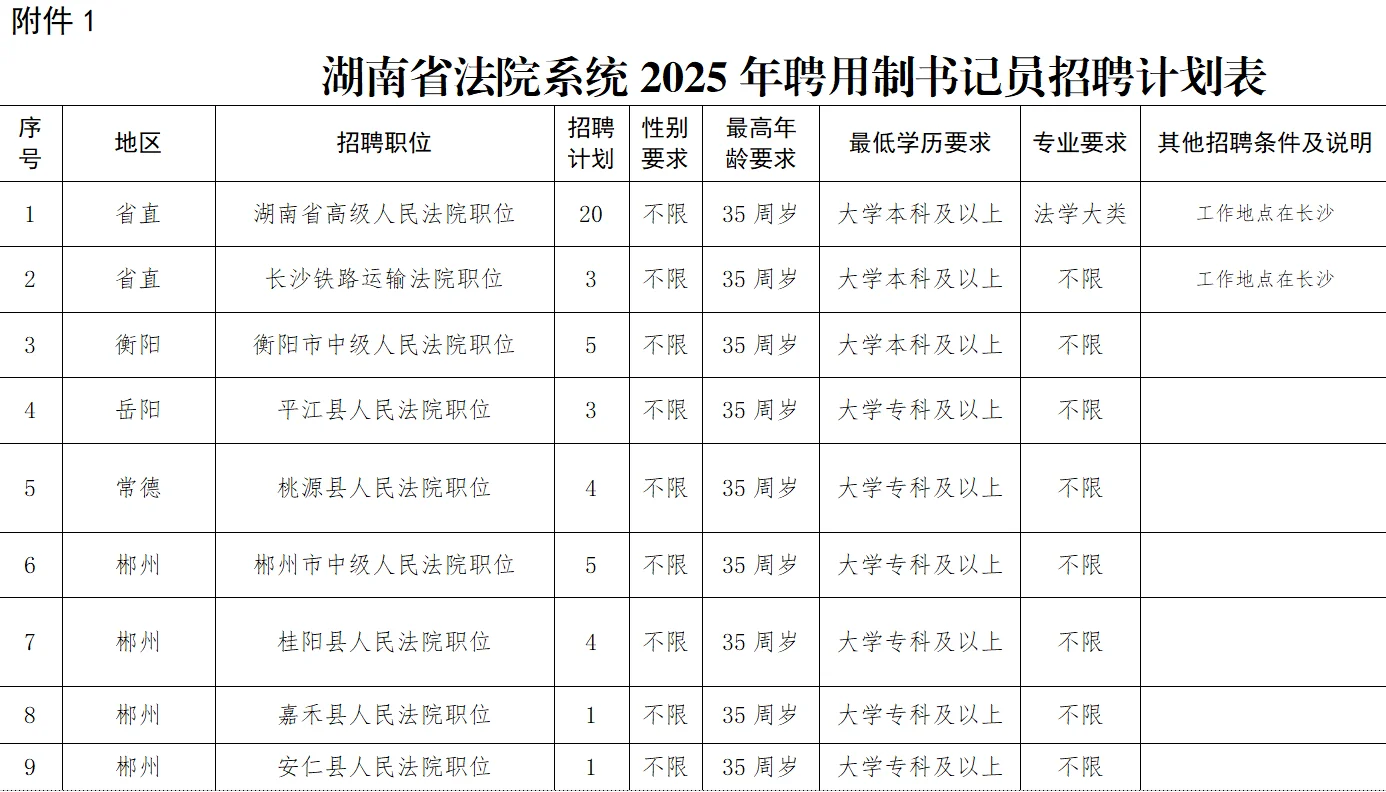 附件 1

湖南省法院系统 2025 年聘用制书记员招聘计划表

| 序号 | 地区 | 招聘职位 | 招聘计划 | 性别要求 | 最高年龄要求 | 最低学历要求 | 专业要求 | 其他招聘条件及说明 |
|---|---|---|---|---|---|---|---|---|
| 1 | 省直 | 湖南省高级人民法院职位 | 20 | 不限 | 35 周岁 | 大学本科及以上 | 法学大类 | 工作地点在长沙 |
| 2 | 省直 | 长沙铁路运输法院职位 | 3 | 不限 | 35 周岁 | 大学本科及以上 | 不限 | 工作地点在长沙 |
| 3 | 衡阳 | 衡阳市中级人民法院职位 | 5 | 不限 | 35 周岁 | 大学本科及以上 | 不限 | |
| 4 | 岳阳 | 平江县人民法院职位 | 3 | 不限 | 35 周岁 | 大学专科及以上 | 不限 | |
| 5 | 常德 | 桃源县人民法院职位 | 4 | 不限 | 35 周岁 | 大学专科及以上 | 不限 | |
| 6 | 郴州 | 郴州市中级人民法院职位 | 5 | 不限 | 35 周岁 | 大学专科及以上 | 不限 | |
| 7 | 郴州 | 桂阳县人民法院职位 | 4 | 不限 | 35 周岁 | 大学专科及以上 | 不限 | |
| 8 | 郴州 | 嘉禾县人民法院职位 | 1 | 不限 | 35 周岁 | 大学专科及以上 | 不限 | |
| 9 | 郴州 | 安仁县人民法院职位 | 1 | 不限 | 35 周岁 | 大学专科及以上 | 不限 | |